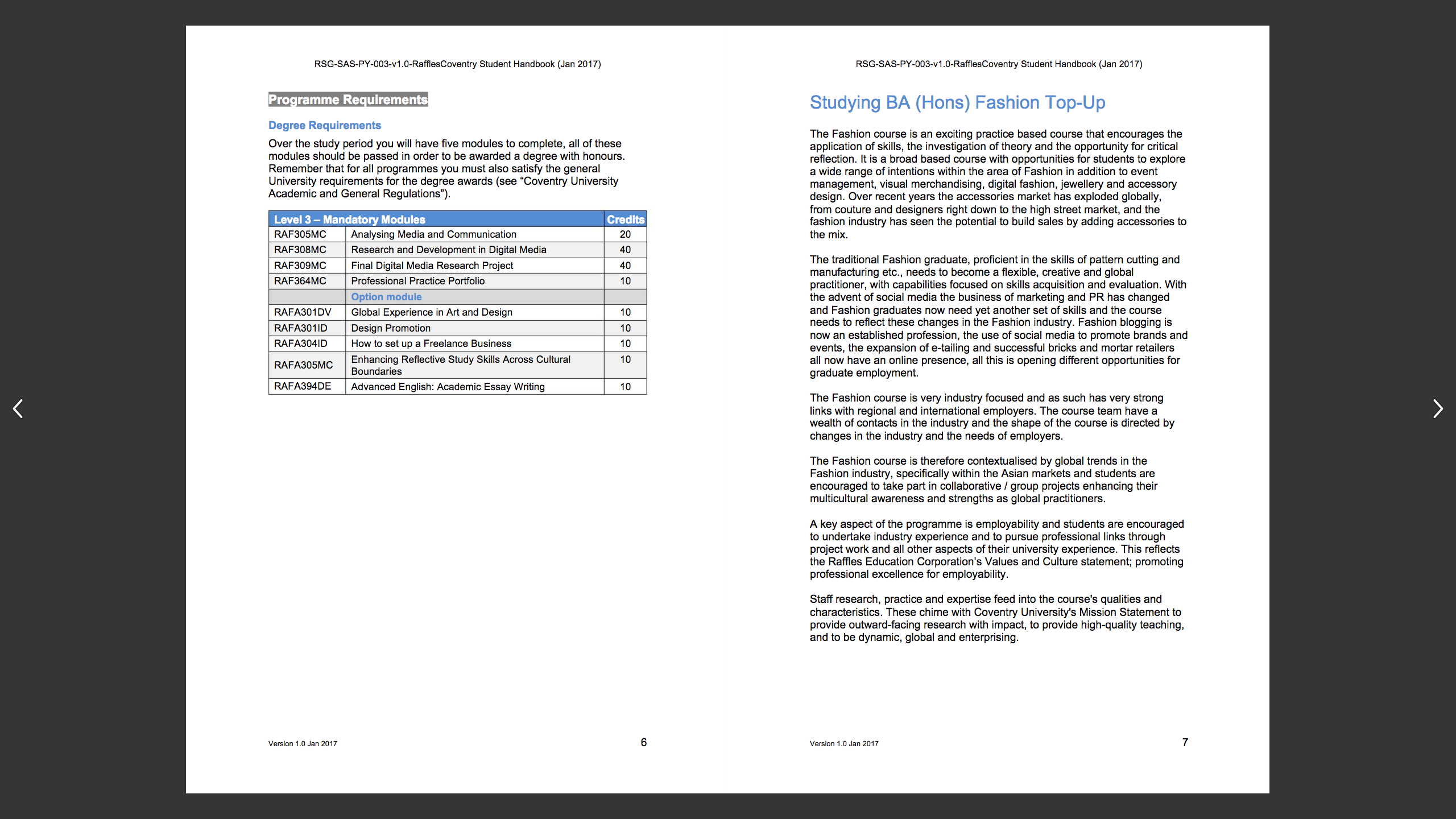 RSG-SAS-PY-003-v1.0-RafflesCoventry Student Handbook (Jan 2017)

Programme Requirements

Degree Requirements

Over the study period you will have five modules to complete, all of these modules should be passed in order to be awarded a degree with honours. Remember that for all programmes you must also satisfy the general University requirements for the degree awards (see "Coventry University Academic and General Regulations").

| Level 3 – Mandatory Modules | | Credits |
|---|---|---|
| RAF305MC | Analysing Media and Communication | 20 |
| RAF308MC | Research and Development in Digital Media | 40 |
| RAF309MC | Final Digital Media Research Project | 40 |
| RAF364MC | Professional Practice Portfolio | 10 |
| | Option module | |
| RAFA301DV | Global Experience in Art and Design | 10 |
| RAFA301ID | Design Promotion | 10 |
| RAFA304ID | How to set up a Freelance Business | 10 |
| RAFA305MC | Enhancing Reflective Study Skills Across Cultural Boundaries | 10 |
| RAFA394DE | Advanced English: Academic Essay Writing | 10 |

Version 1.0 Jan 2017 6

RSG-SAS-PY-003-v1.0-RafflesCoventry Student Handbook (Jan 2017)

Studying BA (Hons) Fashion Top-Up

The Fashion course is an exciting practice based course that encourages the application of skills, the investigation of theory and the opportunity for critical reflection. It is a broad based course with opportunities for students to explore a wide range of intentions within the area of Fashion in addition to event management, visual merchandising, digital fashion, jewellery and accessory design. Over recent years the accessories market has exploded globally, from couture and designers right down to the high street market, and the fashion industry has seen the potential to build sales by adding accessories to the mix.

The traditional Fashion graduate, proficient in the skills of pattern cutting and manufacturing etc., needs to become a flexible, creative and global practitioner, with capabilities focused on skills acquisition and evaluation. With the advent of social media the business of marketing and PR has changed and Fashion graduates now need yet another set of skills and the course needs to reflect these changes in the Fashion industry. Fashion blogging is now an established profession, the use of social media to promote brands and events, the expansion of e-tailing and successful bricks and mortar retailers all now have an online presence, all this is opening different opportunities for graduate employment.

The Fashion course is very industry focused and as such has very strong links with regional and international employers. The course team have a wealth of contacts in the industry and the shape of the course is directed by changes in the industry and the needs of employers.

The Fashion course is therefore contextualised by global trends in the Fashion industry, specifically within the Asian markets and students are encouraged to take part in collaborative / group projects enhancing their multicultural awareness and strengths as global practitioners.

A key aspect of the programme is employability and students are encouraged to undertake industry experience and to pursue professional links through project work and all other aspects of their university experience. This reflects the Raffles Education Corporation's Values and Culture statement; promoting professional excellence for employability.

Staff research, practice and expertise feed into the course's qualities and characteristics. These chime with Coventry University's Mission Statement to provide outward-facing research with impact, to provide high-quality teaching, and to be dynamic, global and enterprising.

Version 1.0 Jan 2017 7